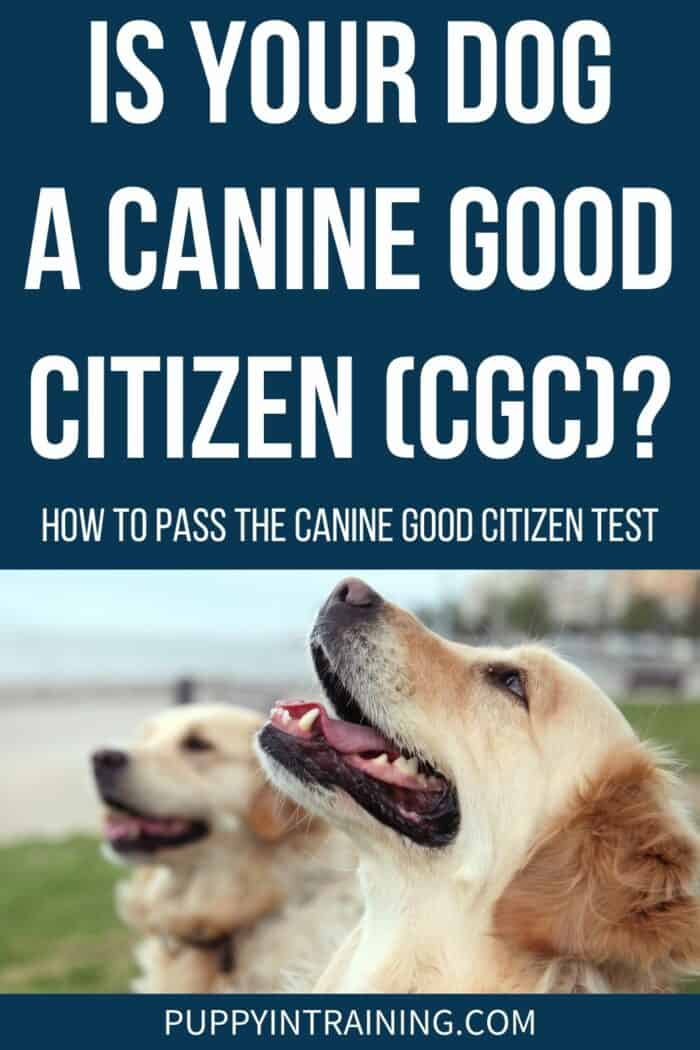 IS YOUR DOG A CANINE GOOD CITIZEN (CGC)?

HOW TO PASS THE CANINE GOOD CITIZEN TEST

PUPPYINTRAINING.COM